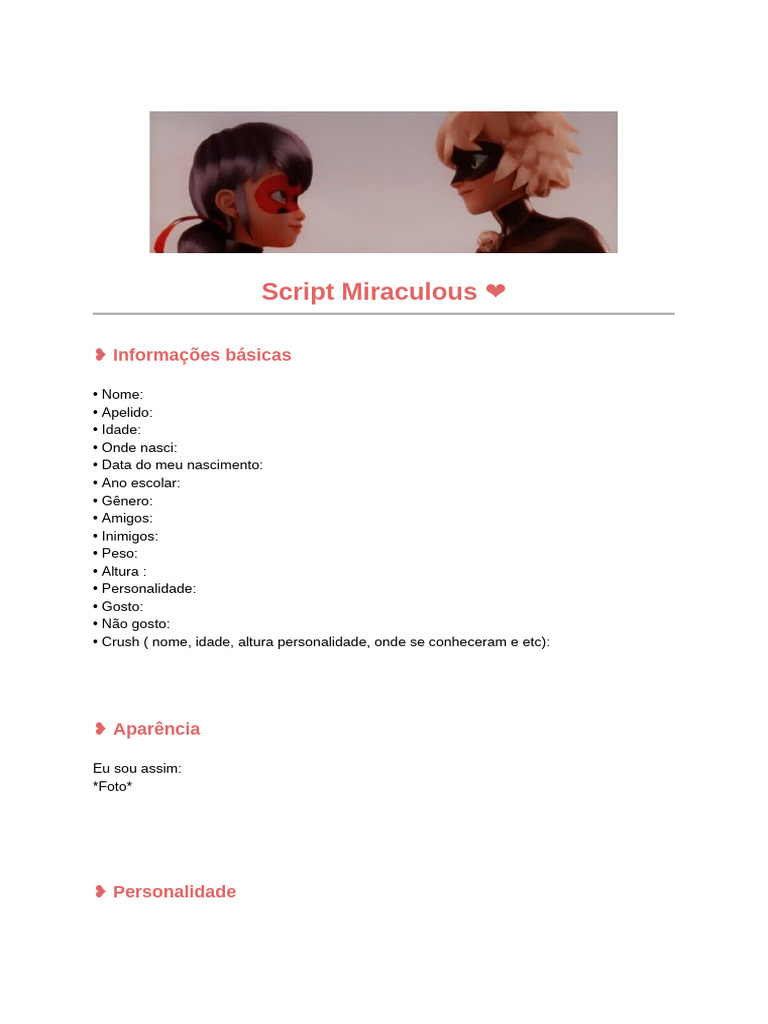 Script Miraculous ❤

❥ Informações básicas

• Nome:
• Apelido:
• Idade:
• Onde nasci:
• Data do meu nascimento:
• Ano escolar:
• Gênero:
• Amigos:
• Inimigos:
• Peso:
• Altura :
• Personalidade:
• Gosto:
• Não gosto:
• Crush ( nome, idade, altura personalidade, onde se conheceram e etc):

❥ Aparência

Eu sou assim:
*Foto*

❥ Personalidade